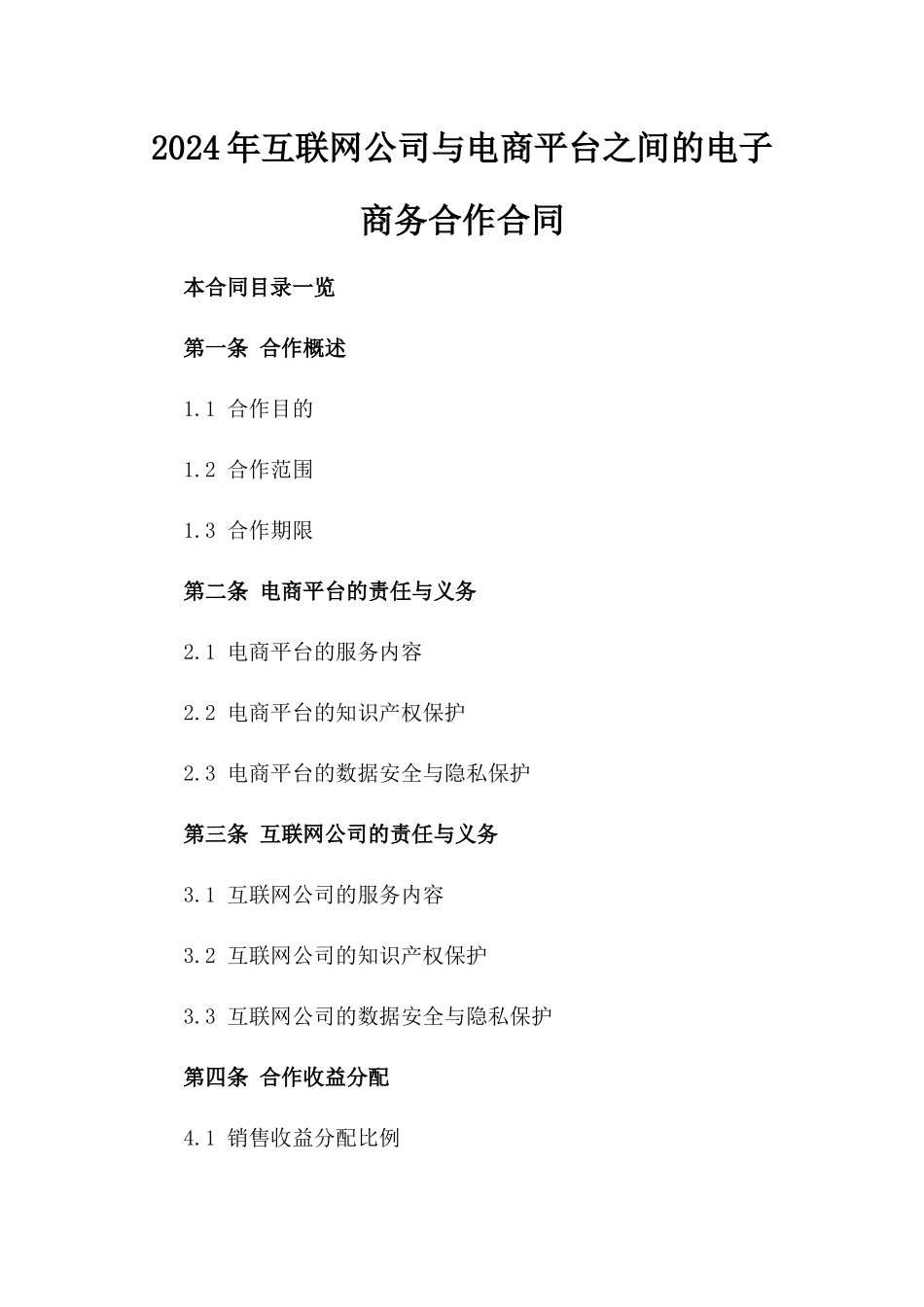 2024年互联网公司与电商平台之间的电子商务合作合同

本合同目录一览

第一条 合作概述

1.1 合作目的

1.2 合作范围

1.3 合作期限

第二条 电商平台的责任与义务

2.1 电商平台的服务内容

2.2 电商平台的知识产权保护

2.3 电商平台的数据安全与隐私保护

第三条 互联网公司的责任与义务

3.1 互联网公司的服务内容

3.2 互联网公司的知识产权保护

3.3 互联网公司的数据安全与隐私保护

第四条 合作收益分配

4.1 销售收益分配比例